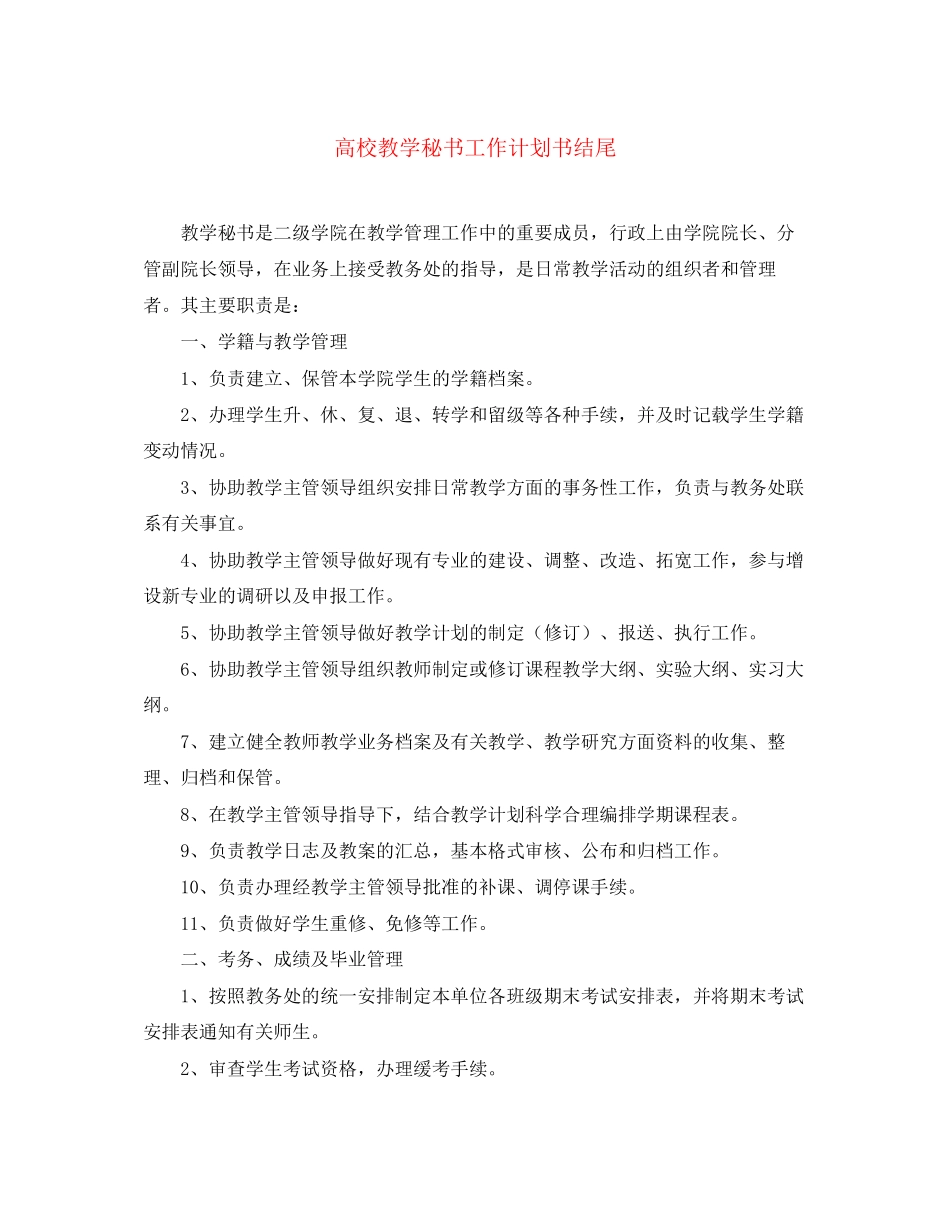 高校教学秘书工作计划书结尾

教学秘书是二级学院在教学管理工作中的重要成员，行政上由学院院长、分管副院长领导，在业务上接受教务处的指导，是日常教学活动的组织者和管理者。其主要职责是：

一、学籍与教学管理

1、负责建立、保管本学院学生的学籍档案。

2、办理学生升、休、复、退、转学和留级等各种手续，并及时记载学生学籍变动情况。

3、协助教学主管领导组织安排日常教学方面的事务性工作，负责与教务处联系有关事宜。

4、协助教学主管领导做好现有专业的建设、调整、改造、拓宽工作，参与增设新专业的调研以及申报工作。

5、协助教学主管领导做好教学计划的制定（修订）、报送、执行工作。

6、协助教学主管领导组织教师制定或修订课程教学大纲、实验大纲、实习大纲。

7、建立健全教师教学业务档案及有关教学、教学研究方面资料的收集、整理、归档和保管。

8、在教学主管领导指导下，结合教学计划科学合理编排学期课程表。

9、负责教学日志及教案的汇总，基本格式审核、公布和归档工作。

10、负责办理经教学主管领导批准的补课、调停课手续。

11、负责做好学生重修、免修等工作。

二、考务、成绩及毕业管理

1、按照教务处的统一安排制定本单位各班级期末考试安排表，并将期末考试安排表通知有关师生。

2、审查学生考试资格，办理缓考手续。